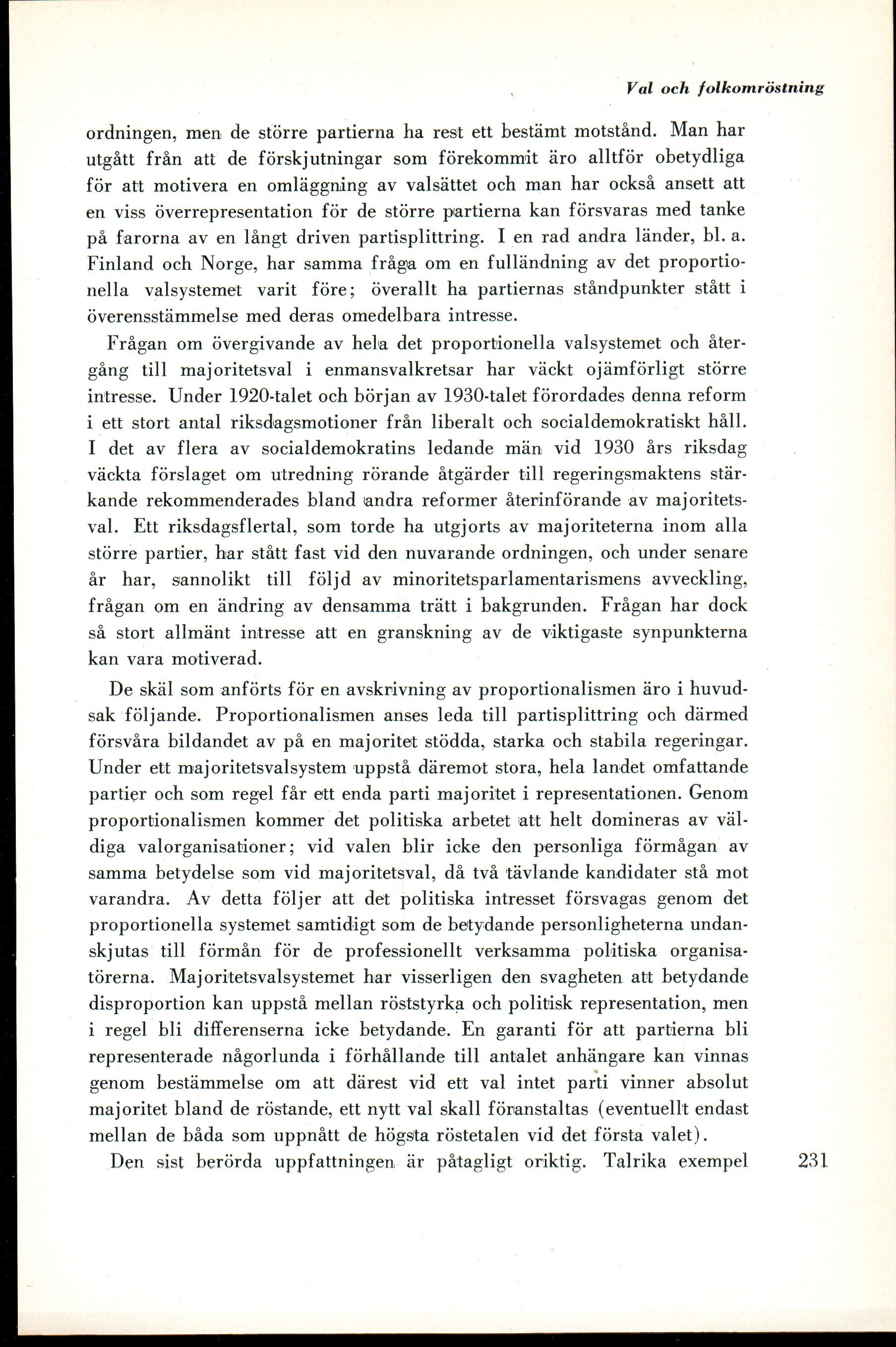 Val och folkomröstning

ordningen, men de större partierna ha rest ett bestämt motstånd. Man har utgått från att de förskjutningar som förekommit äro alltför obetydliga för att motivera en omläggning av valsättet och man har också ansett att en viss överrepresentation för de större partierna kan försvaras med tanke på farorna av en långt driven partisplittring. I en rad andra länder, bl. a. Finland och Norge, har samma fråga om en fulländning av det proportionella valsystemet varit före; överallt ha partiernas ståndpunkter stått i överensstämmelse med deras omedelbara intresse.

Frågan om övergivande av hela det proportionella valsystemet och återgång till majoritetsval i enmansvalkretsar har väckt ojämförligt större intresse. Under 1920-talet och början av 1930-talet förordades denna reform i ett stort antal riksdagsmotioner från liberalt och socialdemokratiskt håll. I det av flera av socialdemokratins ledande män vid 1930 års riksdag väckta förslaget om utredning rörande åtgärder till regeringsmaktens stärkande rekommenderades bland andra reformer återinförande av majoritetsval. Ett riksdagsflertal, som torde ha utgjorts av majoriteterna inom alla större partier, har stått fast vid den nuvarande ordningen, och under senare år har, sannolikt till följd av minoritetsparlamentarismens avveckling, frågan om en ändring av densamma trätt i bakgrunden. Frågan har dock så stort allmänt intresse att en granskning av de viktigaste synpunkterna kan vara motiverad.

De skäl som anförts för en avskrivning av proportionalismen äro i huvudsak följande. Proportionalismen anses leda till partisplittring och därmed försvåra bildandet av på en majoritet stödda, starka och stabila regeringar. Under ett majoritetsvalsystem uppstå däremot stora, hela landet omfattande partier och som regel får ett enda parti majoritet i representationen. Genom proportionalismen kommer det politiska arbetet att helt domineras av väldiga valorganisationer; vid valen blir icke den personliga förmågan av samma betydelse som vid majoritetsval, då två tävlande kandidater stå mot varandra. Av detta följer att det politiska intresset försvagas genom det proportionella systemet samtidigt som de betydande personligheterna undanskjutas till förmån för de professionellt verksamma politiska organisatörerna. Majoritetsvalsystemet har visserligen den svagheten att betydande disproportion kan uppstå mellan röststyrka och politisk representation, men i regel bli differenserna icke betydande. En garanti för att partierna bli representerade någorlunda i förhållande till antalet anhängare kan vinnas genom bestämmelse om att därest vid ett val intet parti vinner absolut majoritet bland de röstande, ett nytt val skall föranstaltas (eventuellt endast mellan de båda som uppnått de högsta röstetalen vid det första valet).

Den sist berörda uppfattningen är påtagligt oriktig. Talrika exempel

231